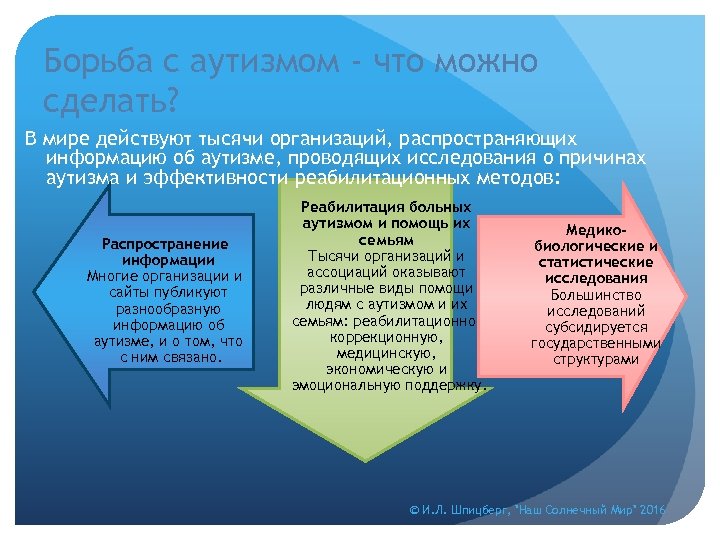 Борьба с аутизмом - что можно сделать?

В мире действуют тысячи организаций, распространяющих информацию об аутизме, проводящих исследования о причинах аутизма и эффективности реабилитационных методов:

Распространение информации
Многие организации и сайты публикуют разнообразную информацию об аутизме, и о том, что с ним связано.

Реабилитация больных аутизмом и помощь их семьям
Тысячи организаций и ассоциаций оказывают различные виды помощи людям с аутизмом и их семьям: реабилитационно коррекционную, медицинскую, экономическую и эмоциональную поддержку.

Медико-биологические и статистические исследования
Большинство исследований субсидируется государственными структурами

© И.Л. Шпицберг, "Наш Солнечный Мир" 2016